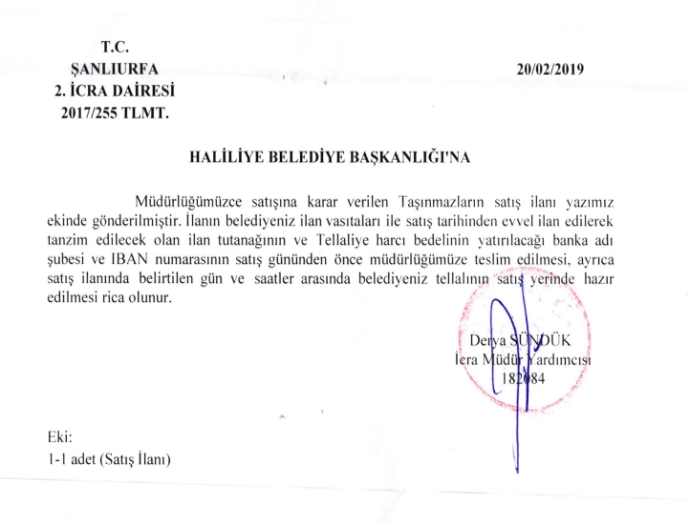 T.C.
ŞANLIURFA
2. İCRA DAİRESİ
2017/255 TLMT.

20/02/2019

HALİLİYE BELEDİYE BAŞKANLIĞI'NA

Müdürlüğümüzce satışına karar verilen Taşınmazların satış ilanı yazımız ekinde gönderilmiştir. İlanın belediyeniz ilan vasıtaları ile satış tarihinden evvel ilan edilerek tanzim edilecek olan ilan tutanağının ve Tellaliye harcı bedelinin yatırılacağı banka adı şubesi ve IBAN numarasının satış gününden önce müdürlüğümüze teslim edilmesi, ayrıca satış ilanında belirtilen gün ve saatler arasında belediyeniz tellalının satış yerinde hazır edilmesi rica olunur.

Derya SÜNDÜK
İcra Müdür Yardımcısı
182084

Eki:
1-1 adet (Satış İlanı)